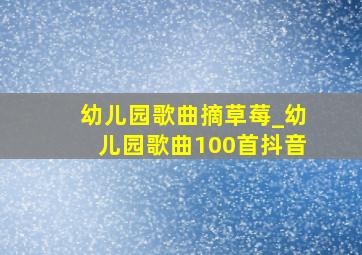 幼儿园歌曲摘草莓_幼儿园歌曲100首抖音